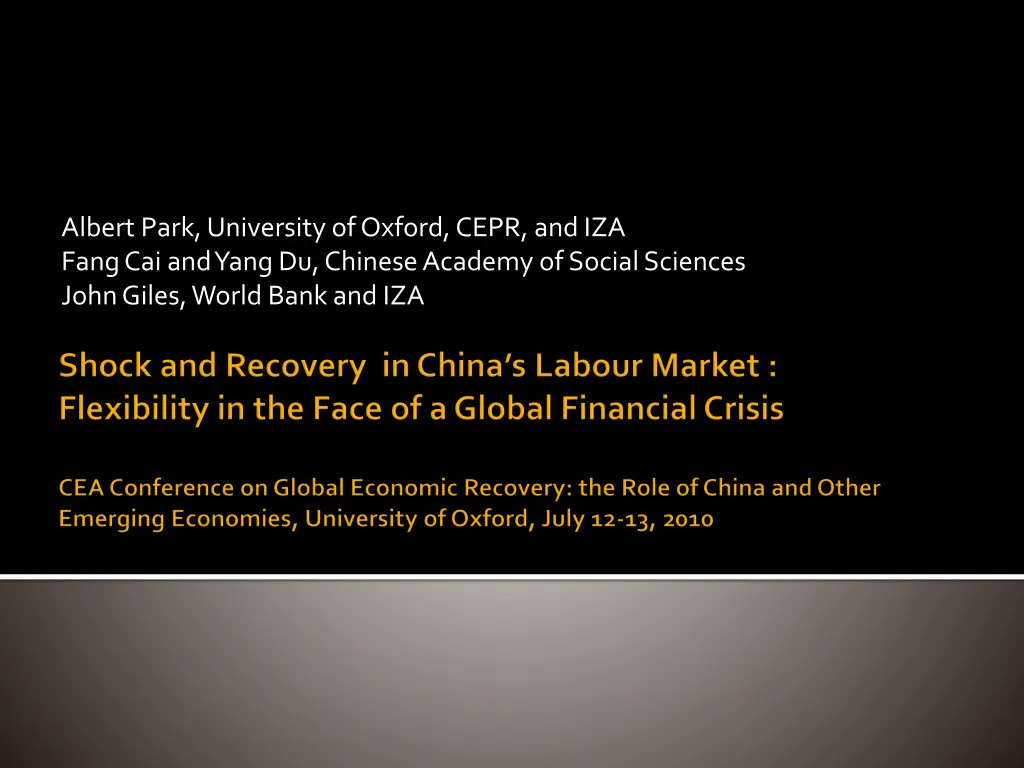 Albert Park, University of Oxford, CEPR, and IZA
Fang Cai and Yang Du, Chinese Academy of Social Sciences
John Giles, World Bank and IZA

Shock and Recovery in China's Labour Market : Flexibility in the Face of a Global Financial Crisis

CEA Conference on Global Economic Recovery: the Role of China and Other Emerging Economies, University of Oxford, July 12-13, 2010